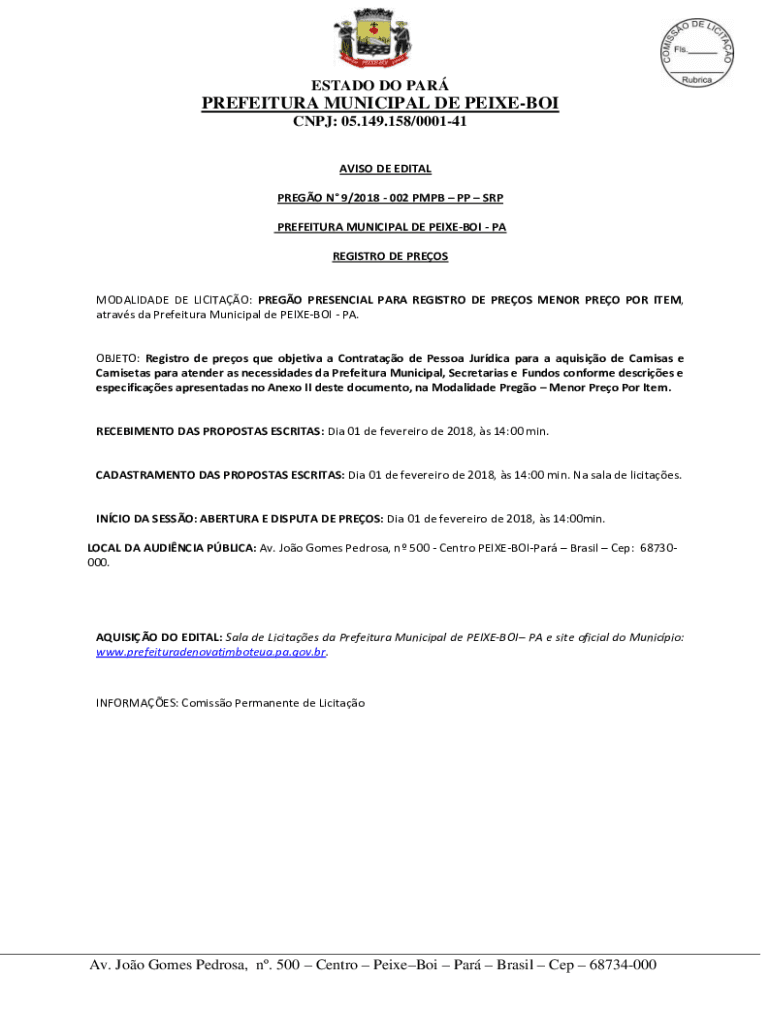 COMISSÃO DE LICITAÇÃO
Fls.______
Rubrica

ESTADO DO PARÁ
PREFEITURA MUNICIPAL DE PEIXE-BOI
CNPJ: 05.149.158/0001-41

AVISO DE EDITAL

PREGÃO N° 9/2018 - 002 PMPB – PP – SRP

PREFEITURA MUNICIPAL DE PEIXE-BOI - PA

REGISTRO DE PREÇOS

MODALIDADE DE LICITAÇÃO: PREGÃO PRESENCIAL PARA REGISTRO DE PREÇOS MENOR PREÇO POR ITEM, através da Prefeitura Municipal de PEIXE-BOI - PA.

OBJETO: Registro de preços que objetiva a Contratação de Pessoa Jurídica para a aquisição de Camisas e Camisetas para atender as necessidades da Prefeitura Municipal, Secretarias e Fundos conforme descrições e especificações apresentadas no Anexo II deste documento, na Modalidade Pregão – Menor Preço Por Item.

RECEBIMENTO DAS PROPOSTAS ESCRITAS: Dia 01 de fevereiro de 2018, às 14:00 min.

CADASTRAMENTO DAS PROPOSTAS ESCRITAS: Dia 01 de fevereiro de 2018, às 14:00 min. Na sala de licitações.

INÍCIO DA SESSÃO: ABERTURA E DISPUTA DE PREÇOS: Dia 01 de fevereiro de 2018, às 14:00min.

LOCAL DA AUDIÊNCIA PÚBLICA: Av. João Gomes Pedrosa, nº 500 - Centro PEIXE-BOI-Pará – Brasil – Cep: 68730-000.

AQUISIÇÃO DO EDITAL: Sala de Licitações da Prefeitura Municipal de PEIXE-BOI– PA e site oficial do Município: www.prefeituradenovatimboteua.pa.gov.br.

INFORMAÇÕES: Comissão Permanente de Licitação

Av. João Gomes Pedrosa, nº. 500 – Centro – Peixe–Boi – Pará – Brasil – Cep – 68734-000